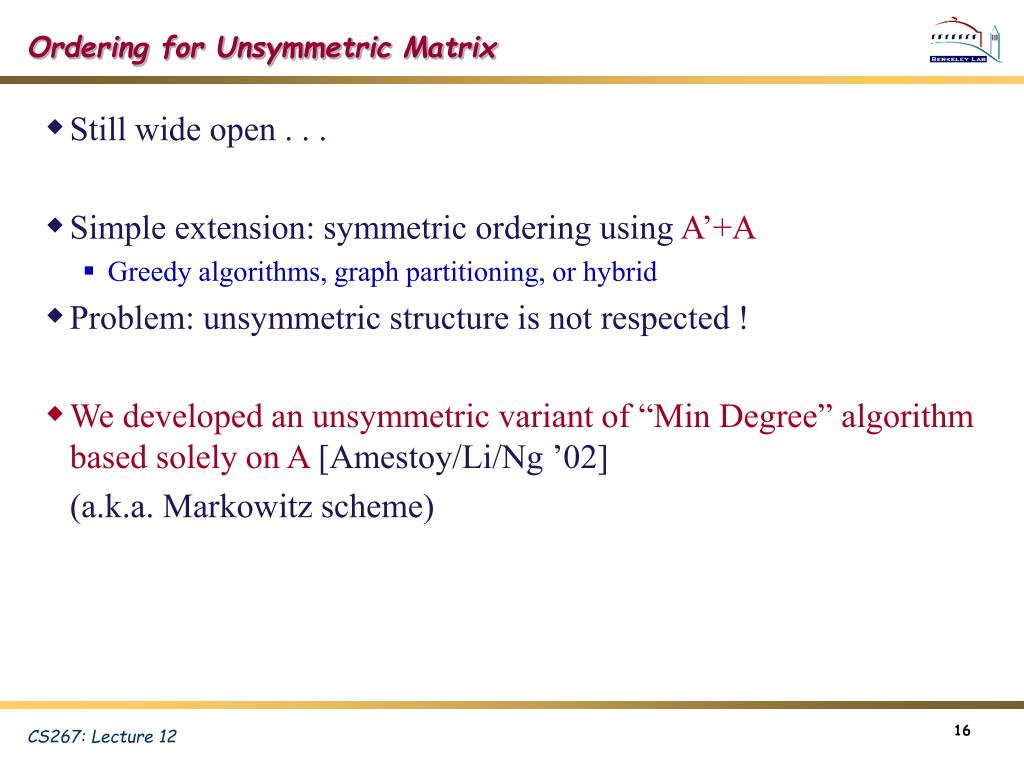 Ordering for Unsymmetric Matrix

BERKELEY LAB

Still wide open . . .

Simple extension: symmetric ordering using A’+A

Greedy algorithms, graph partitioning, or hybrid

Problem: unsymmetric structure is not respected !

We developed an unsymmetric variant of “Min Degree” algorithm based solely on A [Amestoy/Li/Ng ’02]

(a.k.a. Markowitz scheme)

CS267: Lecture 12

16